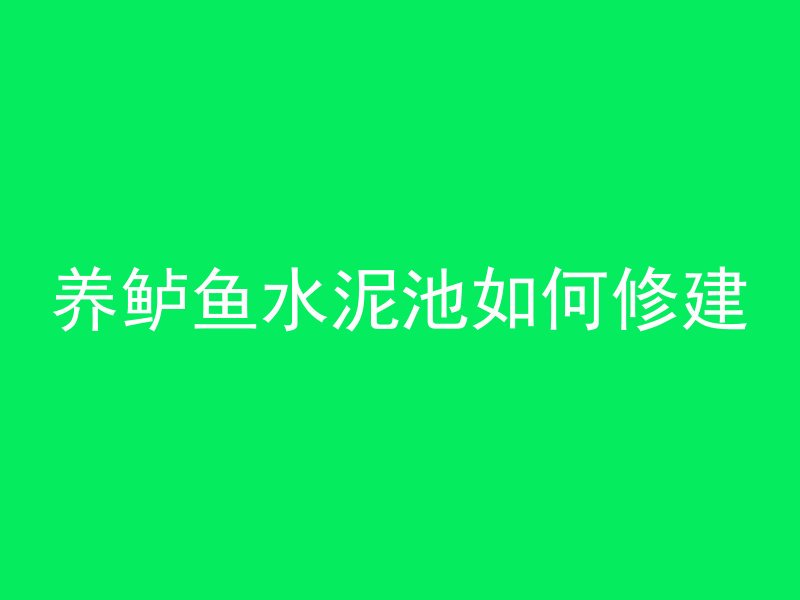 养鲈鱼水泥池如何修建